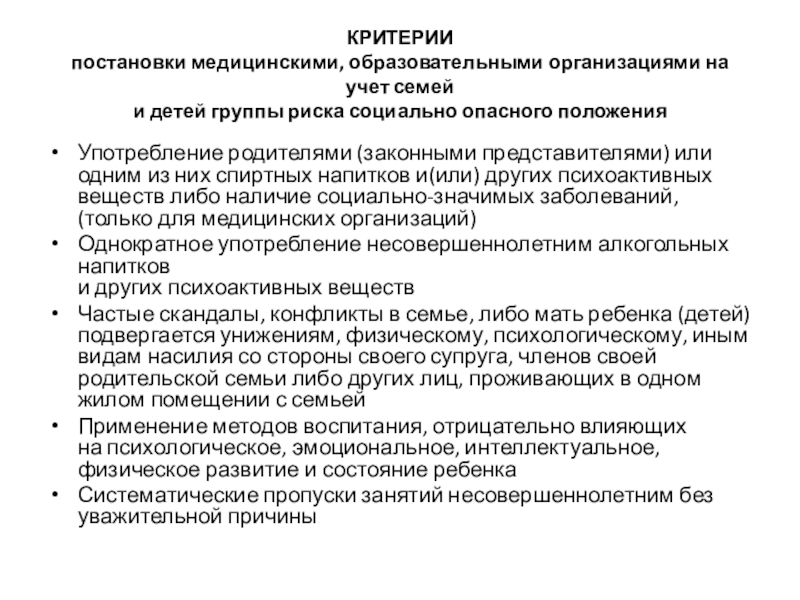 КРИТЕРИИ
постановки медицинскими, образовательными организациями на учет семей
и детей группы риска социально опасного положения

• Употребление родителями (законными представителями) или одним из них спиртных напитков и(или) других психоактивных веществ либо наличие социально-значимых заболеваний, (только для медицинских организаций)
• Однократное употребление несовершеннолетним алкогольных напитков
и других психоактивных веществ
• Частые скандалы, конфликты в семье, либо мать ребенка (детей) подвергается унижениям, физическому, психологическому, иным видам насилия со стороны своего супруга, членов своей родительской семьи либо других лиц, проживающих в одном жилом помещении с семьей
• Применение методов воспитания, отрицательно влияющих на психологическое, эмоциональное, интеллектуальное, физическое развитие и состояние ребенка
• Систематические пропуски занятий несовершеннолетним без уважительной причины